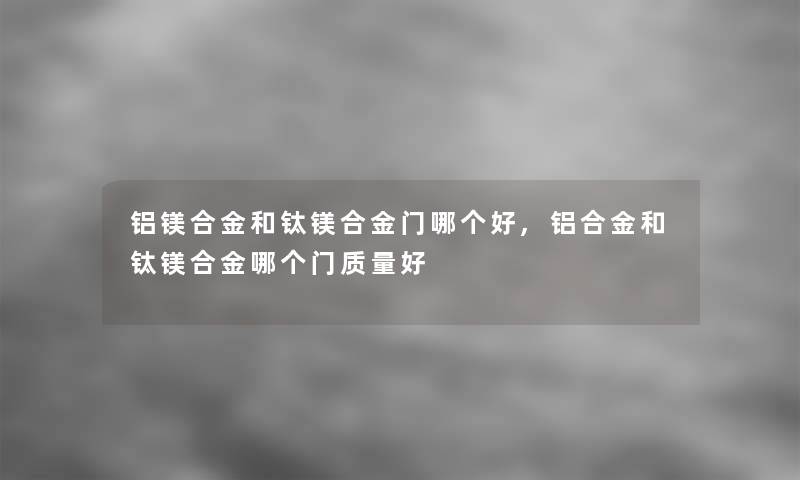 铝镁合金和钛镁合金门哪个好，铝合金和钛镁合金哪个门质量好